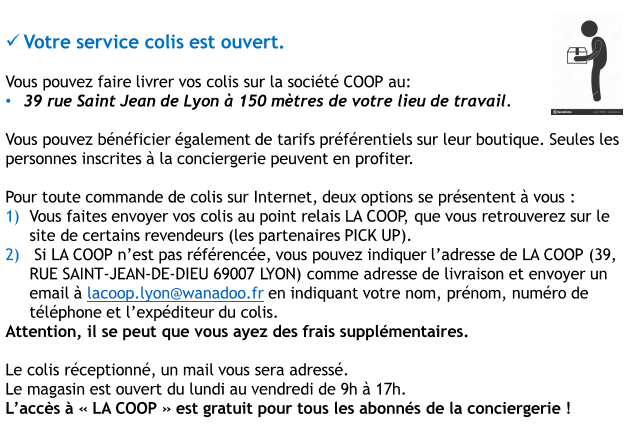 ✓ Votre service colis est ouvert.

Vous pouvez faire livrer vos colis sur la société COOP au:
• 39 rue Saint Jean de Lyon à 150 mètres de votre lieu de travail.

Vous pouvez bénéficier également de tarifs préférentiels sur leur boutique. Seules les personnes inscrites à la conciergerie peuvent en profiter.

Pour toute commande de colis sur Internet, deux options se présentent à vous :
1) Vous faites envoyer vos colis au point relais LA COOP, que vous retrouverez sur le site de certains revendeurs (les partenaires PICK UP).
2) Si LA COOP n'est pas référencée, vous pouvez indiquer l'adresse de LA COOP (39, RUE SAINT-JEAN-DE-DIEU 69007 LYON) comme adresse de livraison et envoyer un email à lacoop.lyon@wanadoo.fr en indiquant votre nom, prénom, numéro de téléphone et l'expéditeur du colis.
Attention, il se peut que vous ayez des frais supplémentaires.

Le colis réceptionné, un mail vous sera adressé.
Le magasin est ouvert du lundi au vendredi de 9h à 17h.
L'accès à « LA COOP » est gratuit pour tous les abonnés de la conciergerie !